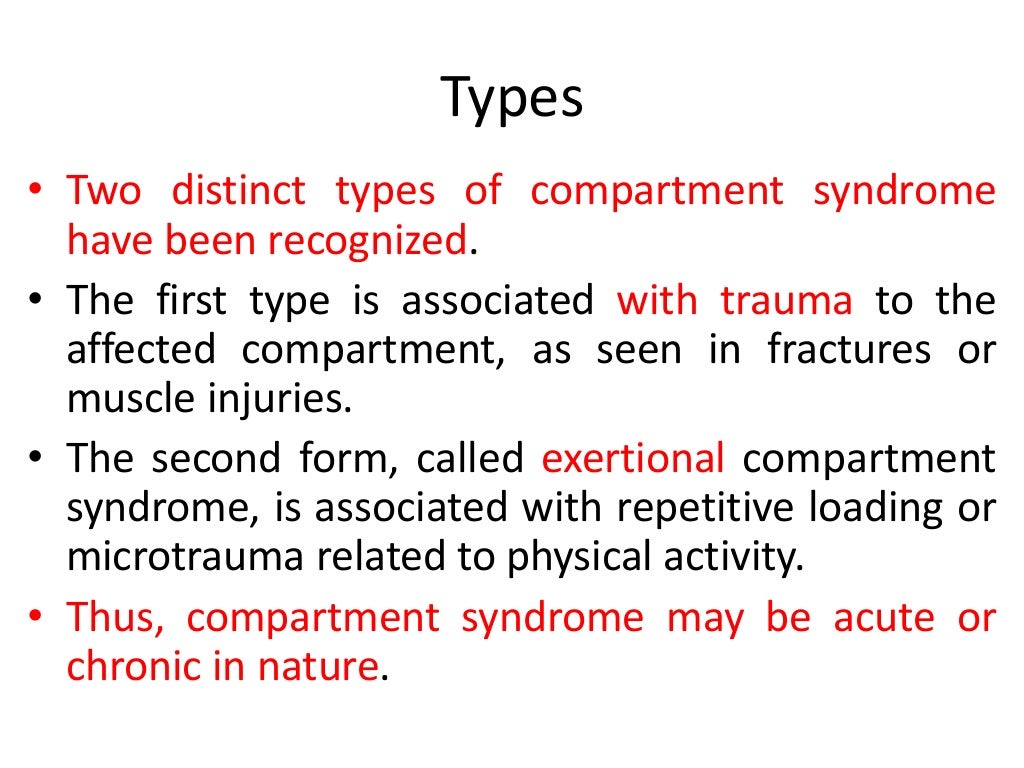 Types

• Two distinct types of compartment syndrome have been recognized.
• The first type is associated with trauma to the affected compartment, as seen in fractures or muscle injuries.
• The second form, called exertional compartment syndrome, is associated with repetitive loading or microtrauma related to physical activity.
• Thus, compartment syndrome may be acute or chronic in nature.